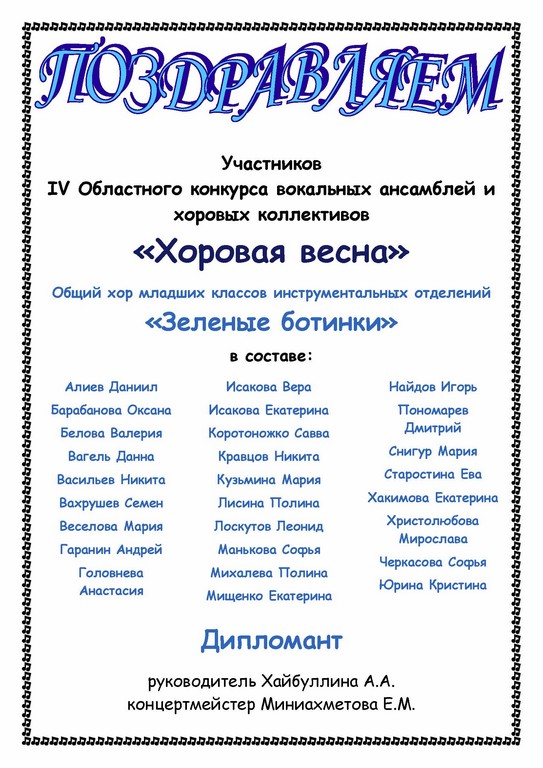 ПОЗДРАВЛЯЕМ

Участников
IV Областного конкурса вокальных ансамблей и хоровых коллективов

«Хоровая весна»

Общий хор младших классов инструментальных отделений

«Зеленые ботинки»

в составе:

Алиев Даниил
Барабанова Оксана
Белова Валерия
Вагель Данна
Васильев Никита
Вахрушев Семен
Веселова Мария
Гаранин Андрей
Головнева Анастасия

Исакова Вера
Исакова Екатерина
Коротоножко Савва
Кравцов Никита
Кузьмина Мария
Лисина Полина
Лоскутов Леонид
Манькова Софья
Михалева Полина
Мищенко Екатерина

Найдов Игорь
Пономарев Дмитрий
Снигур Мария
Старостина Ева
Хакимова Екатерина
Христолюбова Мирослава
Черкасова Софья
Юрина Кристина

Дипломант

руководитель Хайбуллина А.А.
концертмейстер Миниахметова Е.М.